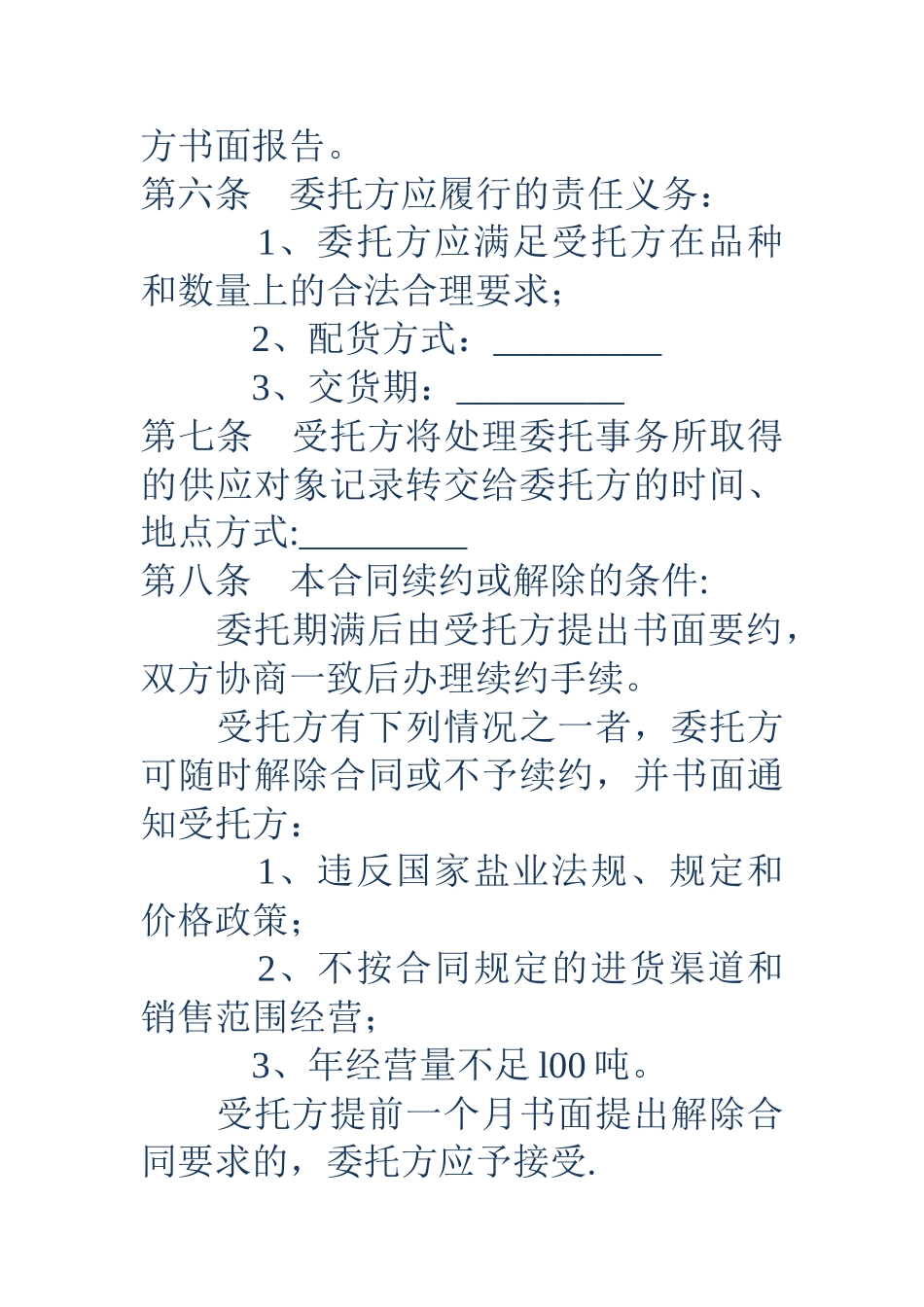 方书面报告。

第六条　委托方应履行的责任义务：

1、委托方应满足受托方在品种和数量上的合法合理要求；

2、配货方式：__________

3、交货期：__________

第七条　受托方将处理委托事务所取得的供应对象记录转交给委托方的时间、地点方式:__________

第八条　本合同续约或解除的条件:

委托期满后由受托方提出书面要约，双方协商一致后办理续约手续。

受托方有下列情况之一者，委托方可随时解除合同或不予续约，并书面通知受托方：

1、违反国家盐业法规、规定和价格政策；

2、不按合同规定的进货渠道和销售范围经营；

3、年经营量不足l00吨。

受托方提前一个月书面提出解除合同要求的，委托方应予接受.